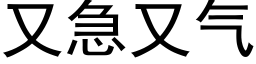 又急又气